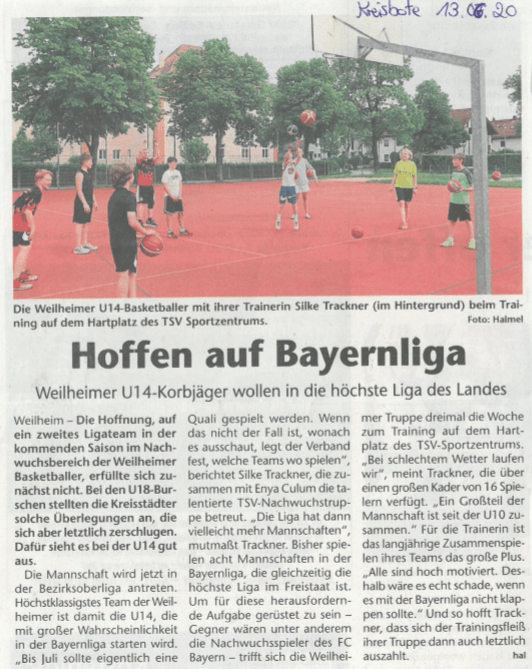 Kreisbote 13.06.20

Die Weilheimer U14-Basketballer mit ihrer Trainerin Silke Trackner (im Hintergrund) beim Training auf dem Hartplatz des TSV Sportzentrums.

Foto: Halmel

Hoffen auf Bayernliga

Weilheimer U14-Korbjäger wollen in die höchste Liga des Landes

Weilheim – Die Hoffnung, auf ein zweites Ligateam in der kommenden Saison im Nachwuchsbereich der Weilheimer Basketballer, erfüllte sich zunächst nicht. Bei den U18-Burschen stellten die Kreisstädter solche Überlegungen an, die sich aber letztlich zerschlugen. Dafür sieht es bei der U14 gut aus.

Die Mannschaft wird jetzt in der Bezirksoberliga antreten. Höchstklassigstes Team der Weilheimer ist damit die U14, die mit großer Wahrscheinlichkeit in der Bayernliga starten wird. „Bis Juli sollte eigentlich eine Quali gespielt werden. Wenn das nicht der Fall ist, wonach es ausschaut, legt der Verband fest, welche Teams wo spielen", berichtet Silke Trackner, die zusammen mit Enya Culum die talentierte TSV-Nachwuchstruppe betreut. „Die Liga hat dann vielleicht mehr Mannschaften", mutmaßt Trackner. Bisher spielen acht Mannschaften in der Bayernliga, die gleichzeitig die höchste Liga im Freistaat ist. Um für diese herausfordernde Aufgabe gerüstet zu sein – Gegner wären unter anderem die Nachwuchsspieler des FC Bayern – trifft sich die Weilheimer Truppe dreimal die Woche zum Training auf dem Hartplatz des TSV-Sportzentrums. „Bei schlechtem Wetter laufen wir", meint Trackner, die über einen großen Kader von 16 Spielern verfügt. „Ein Großteil der Mannschaft ist seit der U10 zusammen." Für die Trainerin ist das langjährige Zusammenspielen ihres Teams das große Plus. „Alle sind hoch motiviert. Deshalb wäre es echt schade, wenn es mit der Bayernliga nicht klappen sollte." Und so hofft Trackner, dass sich der Trainingsfleiß ihrer Truppe dann auch letztlich auszahlt.

hal